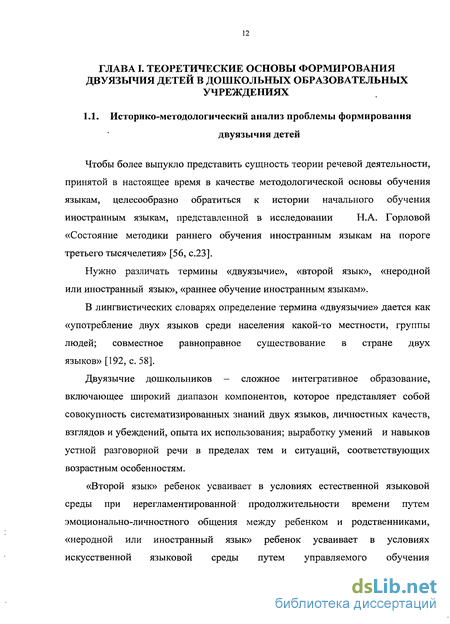 12

ГЛАВА I. ТЕОРЕТИЧЕСКИЕ ОСНОВЫ ФОРМИРОВАНИЯ ДВУЯЗЫЧИЯ ДЕТЕЙ В ДОШКОЛЬНЫХ ОБРАЗОВАТЕЛЬНЫХ УЧРЕЖДЕНИЯХ

1.1. Историко-методологический анализ проблемы формирования двуязычия детей

Чтобы более выпукло представить сущность теории речевой деятельности, принятой в настоящее время в качестве методологической основы обучения языкам, целесообразно обратиться к истории начального обучения иностранным языкам, представленной в исследовании Н.А. Горловой «Состояние методики раннего обучения иностранным языкам на пороге третьего тысячелетия» [56, с.23].

Нужно различать термины «двуязычие», «второй язык», «неродной или иностранный язык», «раннее обучение иностранным языкам».

В лингвистических словарях определение термина «двуязычие» дается как «употребление двух языков среди населения какой-то местности, группы людей; совместное равноправное существование в стране двух языков» [192, с. 58].

Двуязычие дошкольников – сложное интегративное образование, включающее широкий диапазон компонентов, которое представляет собой совокупность систематизированных знаний двух языков, личностных качеств, взглядов и убеждений, опыта их использования; выработку умений и навыков устной разговорной речи в пределах тем и ситуаций, соответствующих возрастным особенностям.

«Второй язык» ребенок усваивает в условиях естественной языковой среды при нерегламентированной продолжительности времени путем эмоционально-личностного общения между ребенком и родственниками, «неродной или иностранный язык» ребенок усваивает в условиях искусственной языковой среды путем управляемого обучения

dsLib.net
библиотека диссертаций